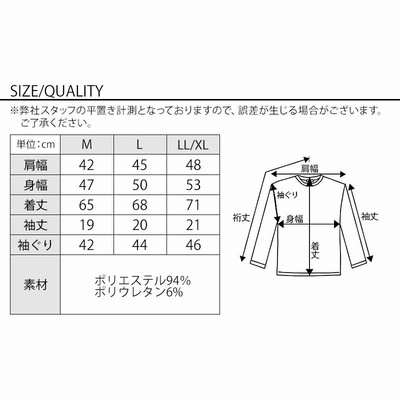 SIZE/QUALITY

※弊社スタッフの平置き計測となっておりますので、誤差が生じる場合がございます。ご了承ください。

| 単位:cm | M | L | LL/XL |
|---|---|---|---|
| 肩幅 | 42 | 45 | 48 |
| 身幅 | 47 | 50 | 53 |
| 着丈 | 65 | 68 | 71 |
| 袖丈 | 19 | 20 | 21 |
| 袖ぐり | 42 | 44 | 46 |
| 素材 | ポリエステル94% ポリウレタン6% | | |

肩幅
袖ぐり
裄丈
身幅
袖丈
着丈